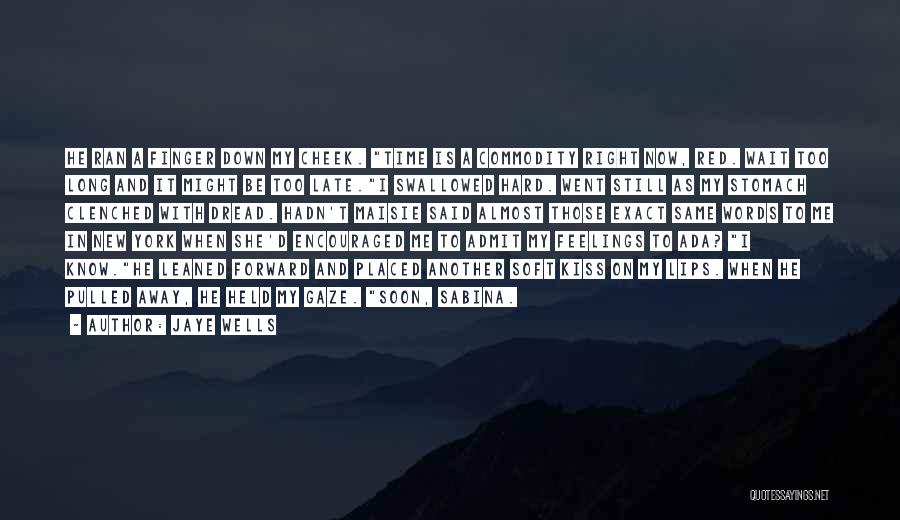 HE RAN A FINGER DOWN MY CHEEK. "TIME IS A COMMODITY RIGHT NOW, RED. WAIT TOO LONG AND IT MIGHT BE TOO LATE."I SWALLOWED HARD. WENT STILL AS MY STOMACH CLENCHED WITH DREAD. HADN'T MAISIE SAID ALMOST THOSE EXACT SAME WORDS TO ME IN NEW YORK WHEN SHE'D ENCOURAGED ME TO ADMIT MY FEELINGS TO ADA? "I KNOW."HE LEANED FORWARD AND PLACED ANOTHER SOFT KISS ON MY LIPS. WHEN HE PULLED AWAY, HE HELD MY GAZE. "SOON, SABINA.

- AUTHOR: JAYE WELLS

QUOTESSAYINGS.NET